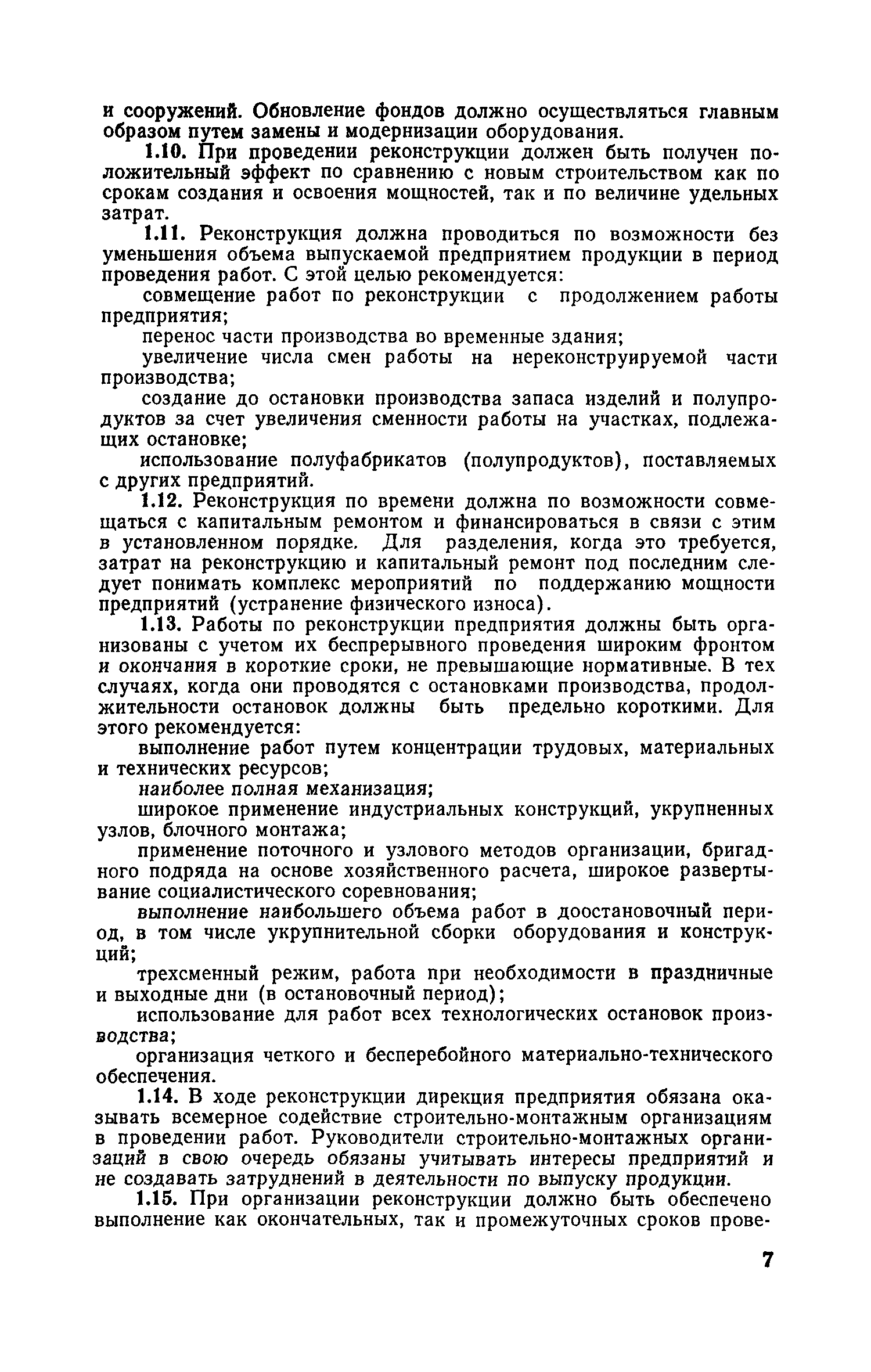 и сооружений. Обновление фондов должно осуществляться главным образом путем замены и модернизации оборудования.

1.10. При проведении реконструкции должен быть получен положительный эффект по сравнению с новым строительством как по срокам создания и освоения мощностей, так и по величине удельных затрат.

1.11. Реконструкция должна проводиться по возможности без уменьшения объема выпускаемой предприятием продукции в период проведения работ. С этой целью рекомендуется:

совмещение работ по реконструкции с продолжением работы предприятия;

перенос части производства во временные здания;

увеличение числа смен работы на нереконструируемой части производства;

создание до остановки производства запаса изделий и полупродуктов за счет увеличения сменности работы на участках, подлежащих остановке;

использование полуфабрикатов (полупродуктов), поставляемых с других предприятий.

1.12. Реконструкция по времени должна по возможности совмещаться с капитальным ремонтом и финансироваться в связи с этим в установленном порядке. Для разделения, когда это требуется, затрат на реконструкцию и капитальный ремонт под последним следует понимать комплекс мероприятий по поддержанию мощности предприятий (устранение физического износа).

1.13. Работы по реконструкции предприятия должны быть организованы с учетом их беспрерывного проведения широким фронтом и окончания в короткие сроки, не превышающие нормативные. В тех случаях, когда они проводятся с остановками производства, продолжительности остановок должны быть предельно короткими. Для этого рекомендуется:

выполнение работ путем концентрации трудовых, материальных и технических ресурсов;

наиболее полная механизация;

широкое применение индустриальных конструкций, укрупненных узлов, блочного монтажа;

применение поточного и узлового методов организации, бригадного подряда на основе хозяйственного расчета, широкое развертывание социалистического соревнования;

выполнение наибольшего объема работ в доостановочный период, в том числе укрупнительной сборки оборудования и конструкций;

трехсменный режим, работа при необходимости в праздничные и выходные дни (в остановочный период);

использование для работ всех технологических остановок производства;

организация четкого и бесперебойного материально-технического обеспечения.

1.14. В ходе реконструкции дирекция предприятия обязана оказывать всемерное содействие строительно-монтажным организациям в проведении работ. Руководители строительно-монтажных организаций в свою очередь обязаны учитывать интересы предприятий и не создавать затруднений в деятельности по выпуску продукции.

1.15. При организации реконструкции должно быть обеспечено выполнение как окончательных, так и промежуточных сроков прове-

7